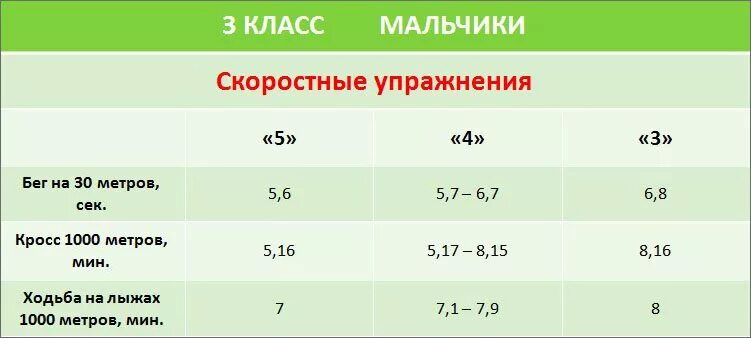 3 КЛАСС МАЛЬЧИКИ

Скоростные упражнения

| | «5» | «4» | «3» |
|---|---|---|---|
| Бег на 30 метров, сек. | 5,6 | 5,7 – 6,7 | 6,8 |
| Кросс 1000 метров, мин. | 5,16 | 5,17 – 8,15 | 8,16 |
| Ходьба на лыжах 1000 метров, мин. | 7 | 7,1 – 7,9 | 8 |